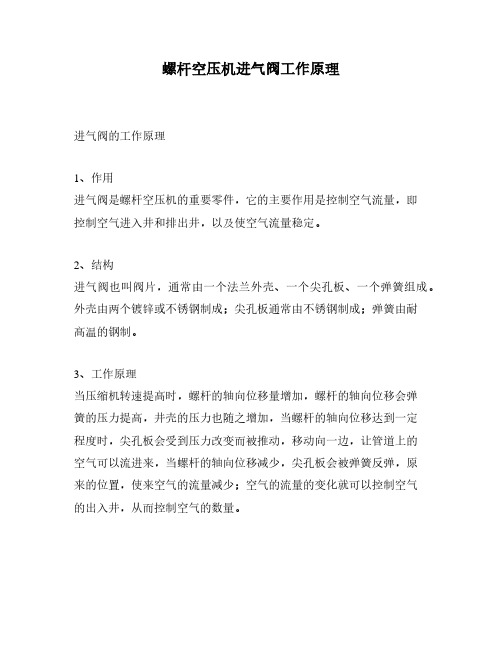 螺杆空压机进气阀工作原理

进气阀的工作原理

1、作用
进气阀是螺杆空压机的重要零件，它的主要作用是控制空气流量，即控制空气进入井和排出井，以及使空气流量稳定。

2、结构
进气阀也叫阀片，通常由一个法兰外壳、一个尖孔板、一个弹簧组成。外壳由两个镀锌或不锈钢制成；尖孔板通常由不锈钢制成；弹簧由耐高温的钢制。

3、工作原理
当压缩机转速提高时，螺杆的轴向位移量增加，螺杆的轴向位移会弹簧的压力提高，井壳的压力也随之增加，当螺杆的轴向位移达到一定程度时，尖孔板会受到压力改变而被推动，移动向一边，让管道上的空气可以流进来，当螺杆的轴向位移减少，尖孔板会被弹簧反弹，原来的位置，使来空气的流量减少；空气的流量的变化就可以控制空气的出入井，从而控制空气的数量。